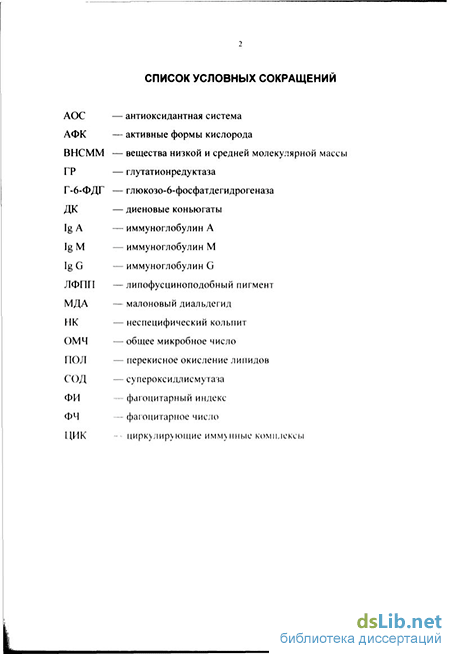 2

СПИСОК УСЛОВНЫХ СОКРАЩЕНИЙ

АОС — антиоксидантная система
АФК — активные формы кислорода
ВНСММ — вещества низкой и средней молекулярной массы
ГР — глутатионредуктаза
Г-6-ФДГ — глюкозо-6-фосфатдегидрогеназа
ДК — диеновые коньюгаты
Ig A — иммуноглобулин A
Ig M — иммуноглобулин M
Ig G — иммуноглобулин G
ЛФПП — липофусциноподобный пигмент
МДА — малоновый диальдегид
НК — неспецифический кольпит
ОМЧ — общее микробное число
ПОЛ — перекисное окисление липидов
СОД — супероксиддисмутаза
ФИ — фагоцитарный индекс
ФЧ — фагоцитарное число
ЦИК — циркулирующие иммунные комплексы

dsLib.net
библиотека диссертаций